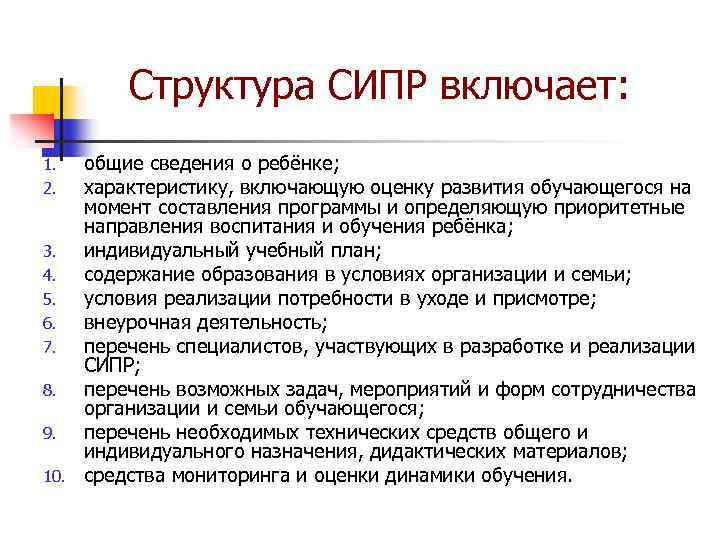 Структура СИПР включает:

1. общие сведения о ребёнке;
2. характеристику, включающую оценку развития обучающегося на момент составления программы и определяющую приоритетные направления воспитания и обучения ребёнка;
3. индивидуальный учебный план;
4. содержание образования в условиях организации и семьи;
5. условия реализации потребности в уходе и присмотре;
6. внеурочная деятельность;
7. перечень специалистов, участвующих в разработке и реализации СИПР;
8. перечень возможных задач, мероприятий и форм сотрудничества организации и семьи обучающегося;
9. перечень необходимых технических средств общего и индивидуального назначения, дидактических материалов;
10. средства мониторинга и оценки динамики обучения.